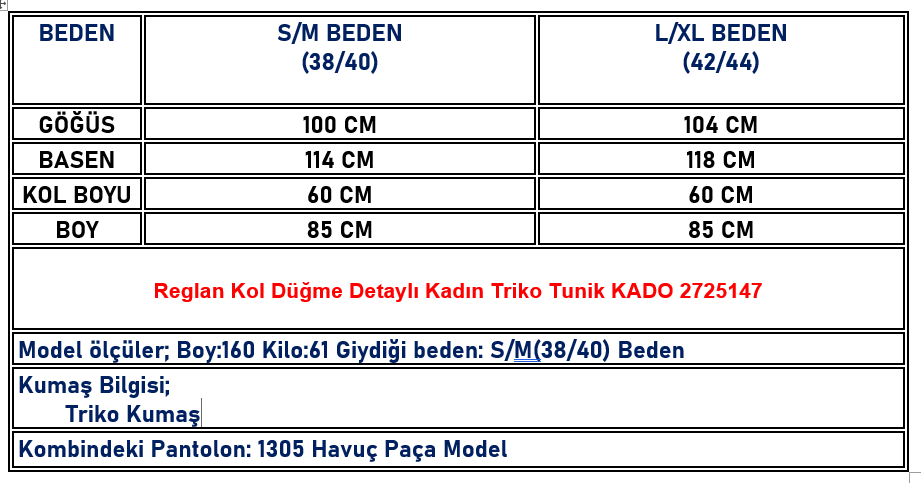 | BEDEN | S/M BEDEN (38/40) | L/XL BEDEN (42/44) |
|---|---|---|
| GÖĞÜS | 100 CM | 104 CM |
| BASEN | 114 CM | 118 CM |
| KOL BOYU | 60 CM | 60 CM |
| BOY | 85 CM | 85 CM |

Reglan Kol Düğme Detaylı Kadın Triko Tunik KADO 2725147

Model ölçüler; Boy:160 Kilo:61 Giydiği beden: S/M(38/40) Beden

Kumaş Bilgisi;
Triko Kumaş

Kombindeki Pantolon: 1305 Havuç Paça Model